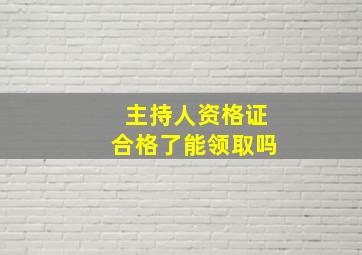 主持人资格证
合格了能领取吗